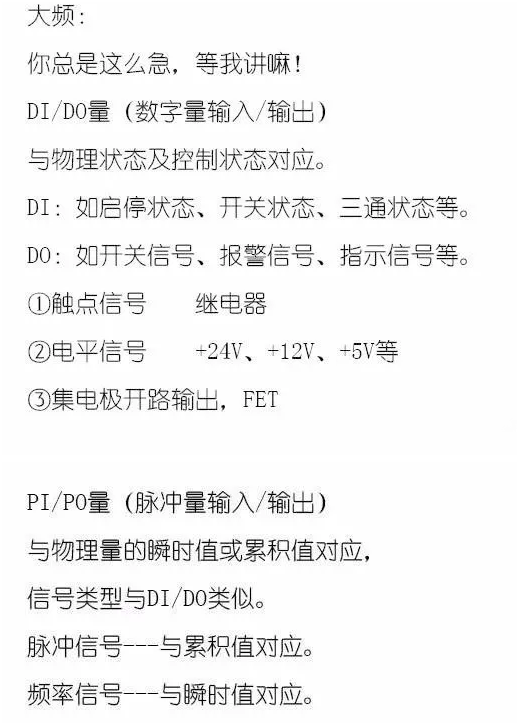 大频:

你总是这么急，等我讲嘛!

DI/DO量（数字量输入/输出）

与物理状态及控制状态对应。

DI:如启停状态、开关状态、三通状态等。

DO:如开关信号、报警信号、指示信号等。

①触点信号 继电器

②电平信号 +24V、+12V、+5V等

③集电极开路输出，FET

PI/PO量（脉冲量输入/输出）

与物理量的瞬时值或累积值对应，

信号类型与DI/DO类似。

脉冲信号---与累积值对应。

频率信号---与瞬时值对应。